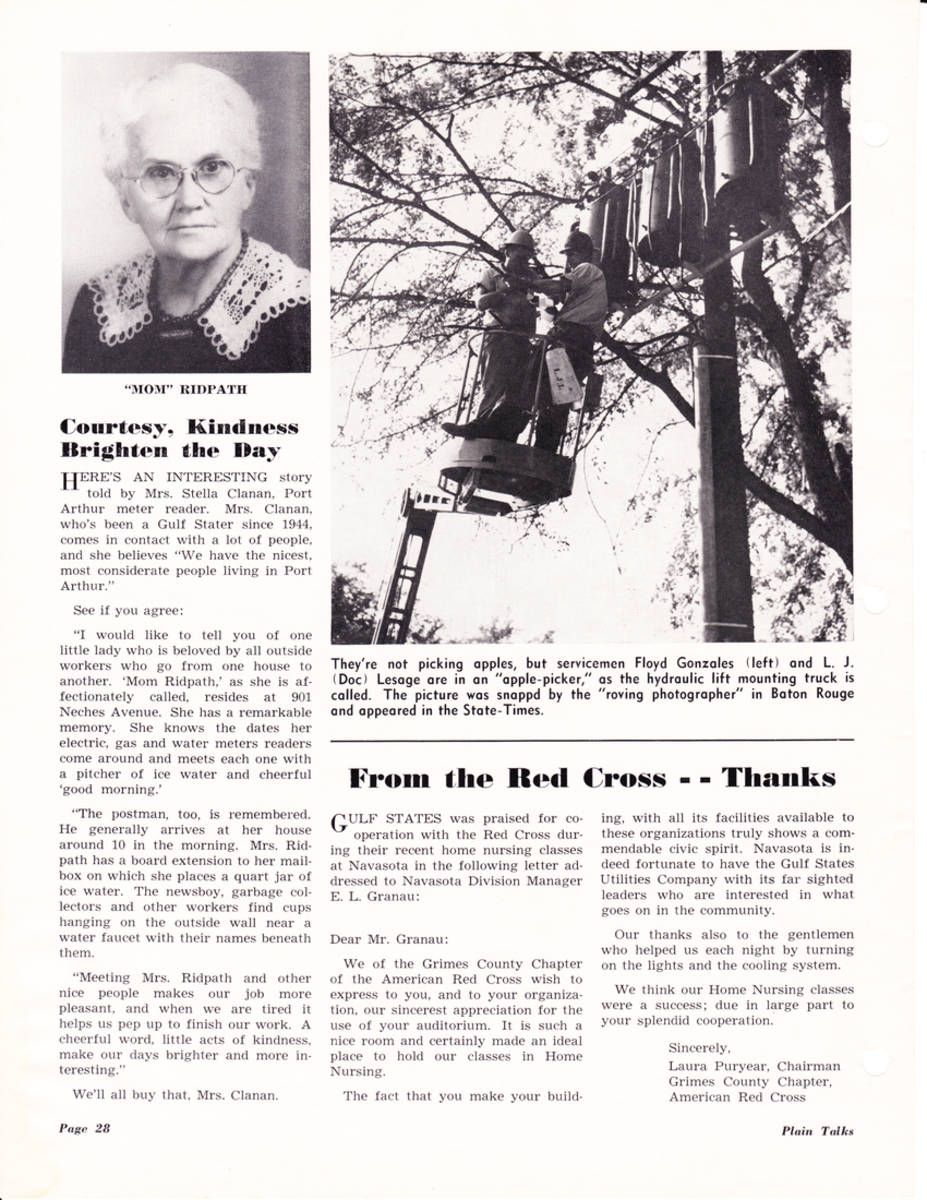 "MOM" RIDPATH

Courtesy, Kindness Brighten the Day

HERE'S AN INTERESTING story told by Mrs. Stella Clanan, Port Arthur meter reader. Mrs. Clanan, who's been a Gulf Stater since 1944, comes in contact with a lot of people, and she believes "We have the nicest, most considerate people living in Port Arthur."

See if you agree:

"I would like to tell you of one little lady who is beloved by all outside workers who go from one house to another. 'Mom Ridpath,' as she is affectionately called, resides at 901 Neches Avenue. She has a remarkable memory. She knows the dates her electric, gas and water meters readers come around and meets each one with a pitcher of ice water and cheerful 'good morning.'

"The postman, too, is remembered. He generally arrives at her house around 10 in the morning. Mrs. Ridpath has a board extension to her mailbox on which she places a quart jar of ice water. The newsboy, garbage collectors and other workers find cups hanging on the outside wall near a water faucet with their names beneath them.

"Meeting Mrs. Ridpath and other nice people makes our job more pleasant, and when we are tired it helps us pep up to finish our work. A cheerful word, little acts of kindness, make our days brighter and more interesting."

We'll all buy that, Mrs. Clanan.

They're not picking apples, but servicemen Floyd Gonzales (left) and L. J. (Doc) Lesage are in an "apple-picker," as the hydraulic lift mounting truck is called. The picture was snappd by the "roving photographer" in Baton Rouge and appeared in the State-Times.

From the Red Cross - - Thanks

GULF STATES was praised for cooperation with the Red Cross during their recent home nursing classes at Navasota in the following letter addressed to Navasota Division Manager E. L. Granau:

Dear Mr. Granau:

We of the Grimes County Chapter of the American Red Cross wish to express to you, and to your organization, our sincerest appreciation for the use of your auditorium. It is such a nice room and certainly made an ideal place to hold our classes in Home Nursing.

The fact that you make your building, with all its facilities available to these organizations truly shows a commendable civic spirit. Navasota is indeed fortunate to have the Gulf States Utilities Company with its far sighted leaders who are interested in what goes on in the community.

Our thanks also to the gentlemen who helped us each night by turning on the lights and the cooling system.

We think our Home Nursing classes were a success; due in large part to your splendid cooperation.

Sincerely,
Laura Puryear, Chairman
Grimes County Chapter,
American Red Cross

Page 28

Plain Talks